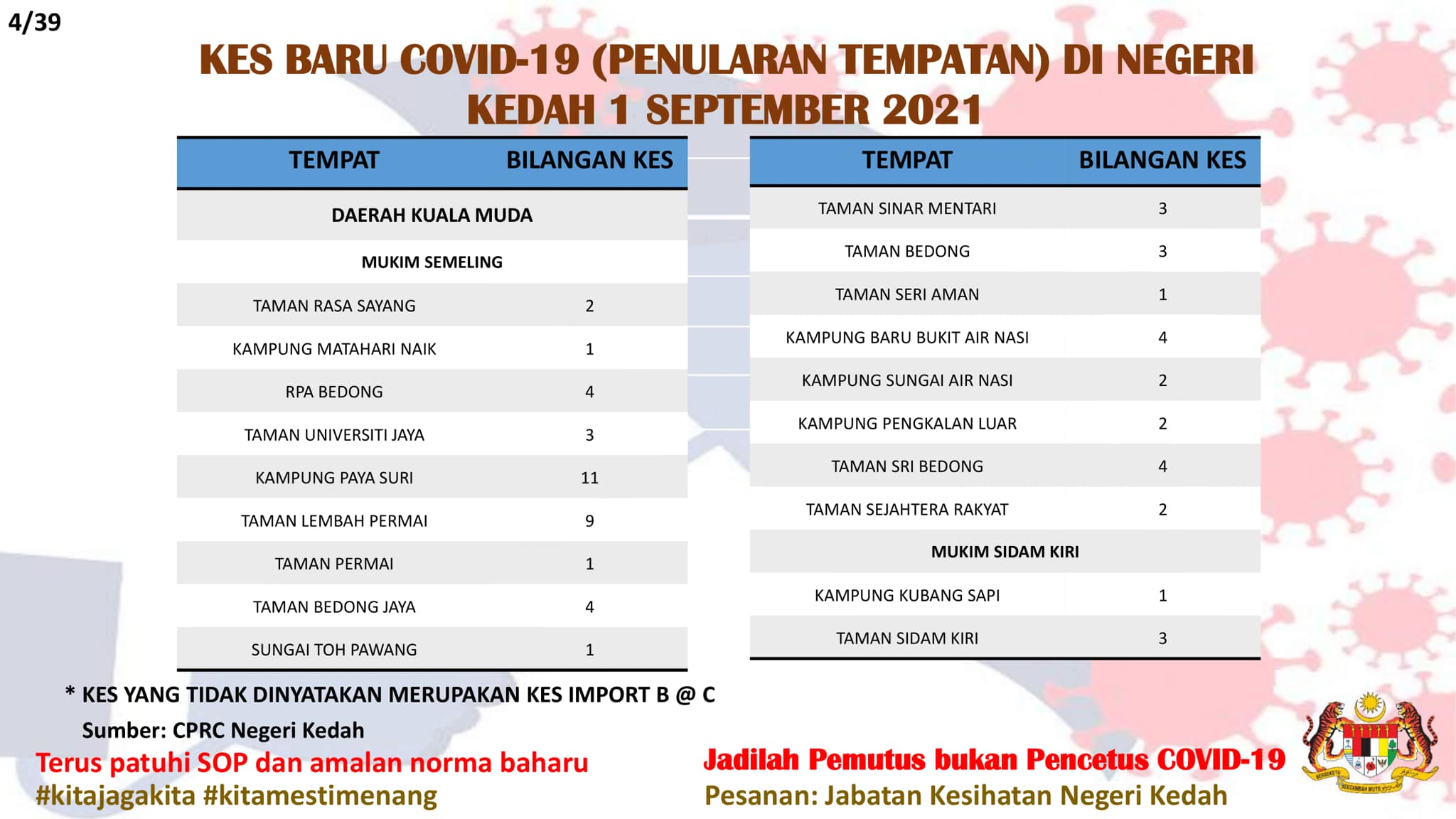 4/39

KES BARU COVID-19 (PENULARAN TEMPATAN) DI NEGERI KEDAH 1 SEPTEMBER 2021

| TEMPAT | BILANGAN KES |
|---|---|
| DAERAH KUALA MUDA | |
| MUKIM SEMELING | |
| TAMAN RASA SAYANG | 2 |
| KAMPUNG MATAHARI NAIK | 1 |
| RPA BEDONG | 4 |
| TAMAN UNIVERSITI JAYA | 3 |
| KAMPUNG PAYA SURI | 11 |
| TAMAN LEMBAH PERMAI | 9 |
| TAMAN PERMAI | 1 |
| TAMAN BEDONG JAYA | 4 |
| SUNGAI TOH PAWANG | 1 |

| TEMPAT | BILANGAN KES |
|---|---|
| TAMAN SINAR MENTARI | 3 |
| TAMAN BEDONG | 3 |
| TAMAN SERI AMAN | 1 |
| KAMPUNG BARU BUKIT AIR NASI | 4 |
| KAMPUNG SUNGAI AIR NASI | 2 |
| KAMPUNG PENGKALAN LUAR | 2 |
| TAMAN SRI BEDONG | 4 |
| TAMAN SEJAHTERA RAKYAT | 2 |
| MUKIM SIDAM KIRI | |
| KAMPUNG KUBANG SAPI | 1 |
| TAMAN SIDAM KIRI | 3 |

* KES YANG TIDAK DINYATAKAN MERUPAKAN KES IMPORT B @ C

Sumber: CPRC Negeri Kedah

Terus patuhi SOP dan amalan norma baharu
#kitajagakita #kitamestimenang

Jadilah Pemutus bukan Pencetus COVID-19
Pesanan: Jabatan Kesihatan Negeri Kedah

BERSEKUTU BERTAMBAH MUTU